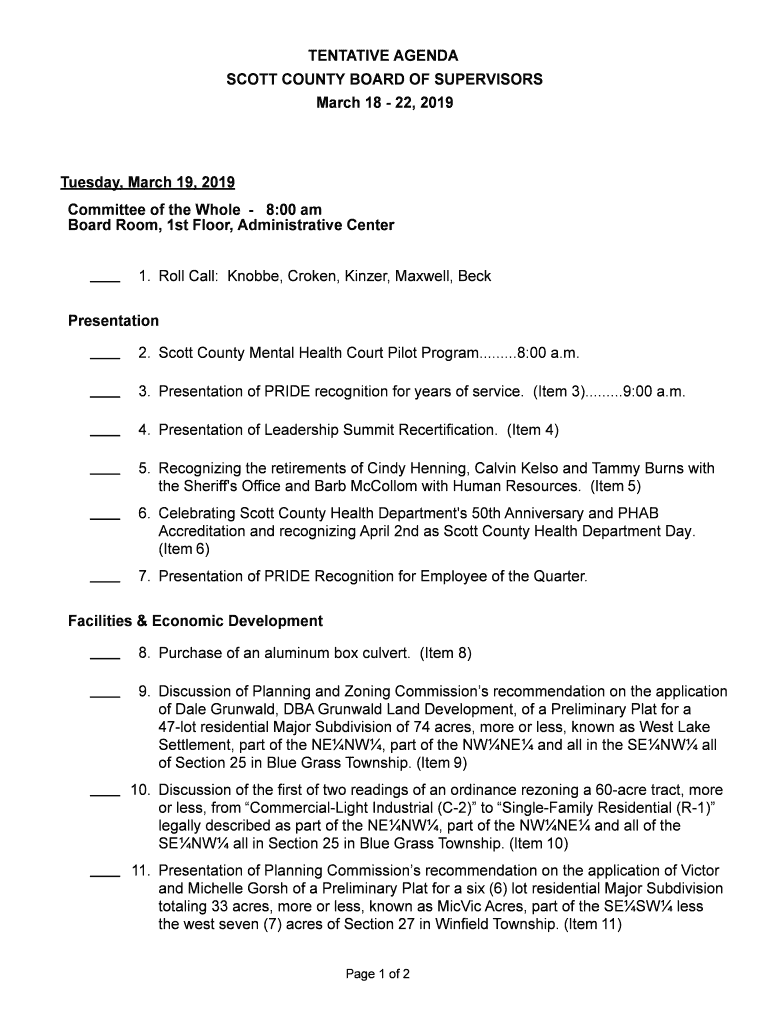 TENTATIVE AGENDA
SCOTT COUNTY BOARD OF SUPERVISORS
March 18 - 22, 2019

Tuesday, March 19, 2019

Committee of the Whole - 8:00 am
Board Room, 1st Floor, Administrative Center

____ 1. Roll Call: Knobbe, Croken, Kinzer, Maxwell, Beck

Presentation

____ 2. Scott County Mental Health Court Pilot Program.........8:00 a.m.

____ 3. Presentation of PRIDE recognition for years of service. (Item 3).........9:00 a.m.

____ 4. Presentation of Leadership Summit Recertification. (Item 4)

____ 5. Recognizing the retirements of Cindy Henning, Calvin Kelso and Tammy Burns with the Sheriff's Office and Barb McCollom with Human Resources. (Item 5)

____ 6. Celebrating Scott County Health Department's 50th Anniversary and PHAB Accreditation and recognizing April 2nd as Scott County Health Department Day. (Item 6)

____ 7. Presentation of PRIDE Recognition for Employee of the Quarter.

Facilities & Economic Development

____ 8. Purchase of an aluminum box culvert. (Item 8)

____ 9. Discussion of Planning and Zoning Commission's recommendation on the application of Dale Grunwald, DBA Grunwald Land Development, of a Preliminary Plat for a 47-lot residential Major Subdivision of 74 acres, more or less, known as West Lake Settlement, part of the NE¼NW¼, part of the NW¼NE¼ and all in the SE¼NW¼ all of Section 25 in Blue Grass Township. (Item 9)

____ 10. Discussion of the first of two readings of an ordinance rezoning a 60-acre tract, more or less, from "Commercial-Light Industrial (C-2)" to "Single-Family Residential (R-1)" legally described as part of the NE¼NW¼, part of the NW¼NE¼ and all of the SE¼NW¼ all in Section 25 in Blue Grass Township. (Item 10)

____ 11. Presentation of Planning Commission's recommendation on the application of Victor and Michelle Gorsh of a Preliminary Plat for a six (6) lot residential Major Subdivision totaling 33 acres, more or less, known as MicVic Acres, part of the SE¼SW¼ less the west seven (7) acres of Section 27 in Winfield Township. (Item 11)

Page 1 of 2